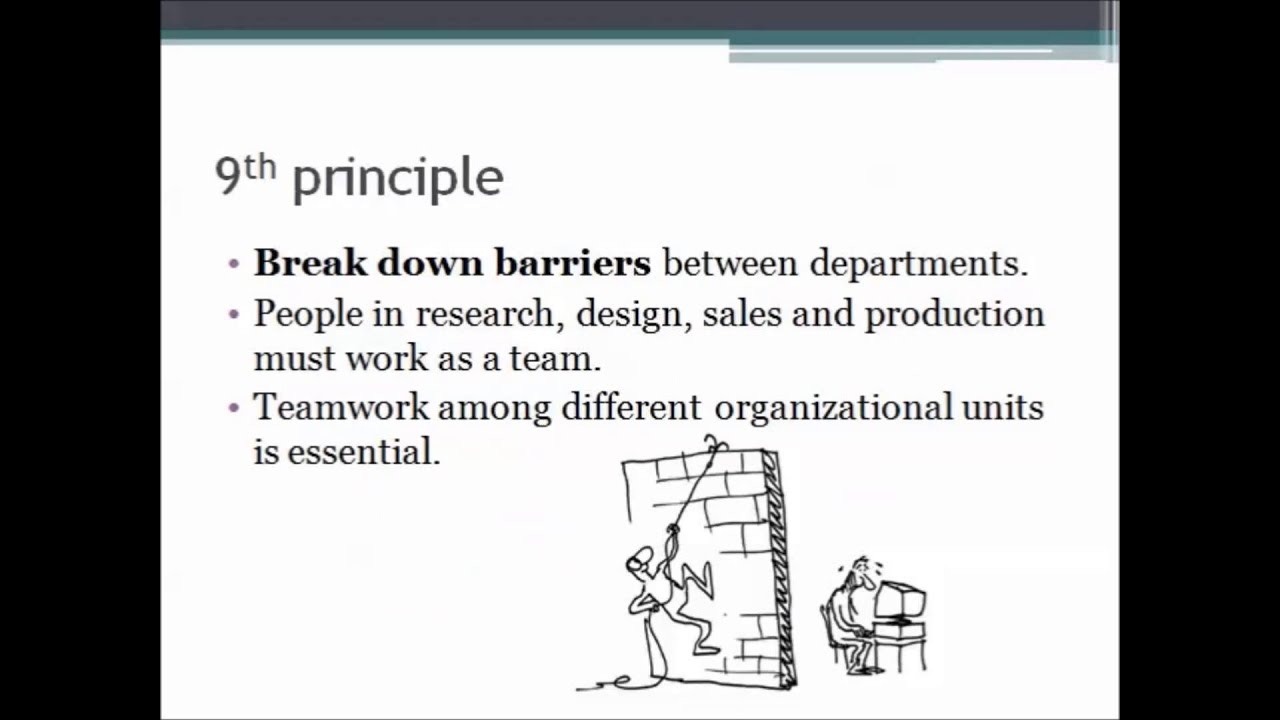 9th principle

• Break down barriers between departments.
• People in research, design, sales and production must work as a team.
• Teamwork among different organizational units is essential.